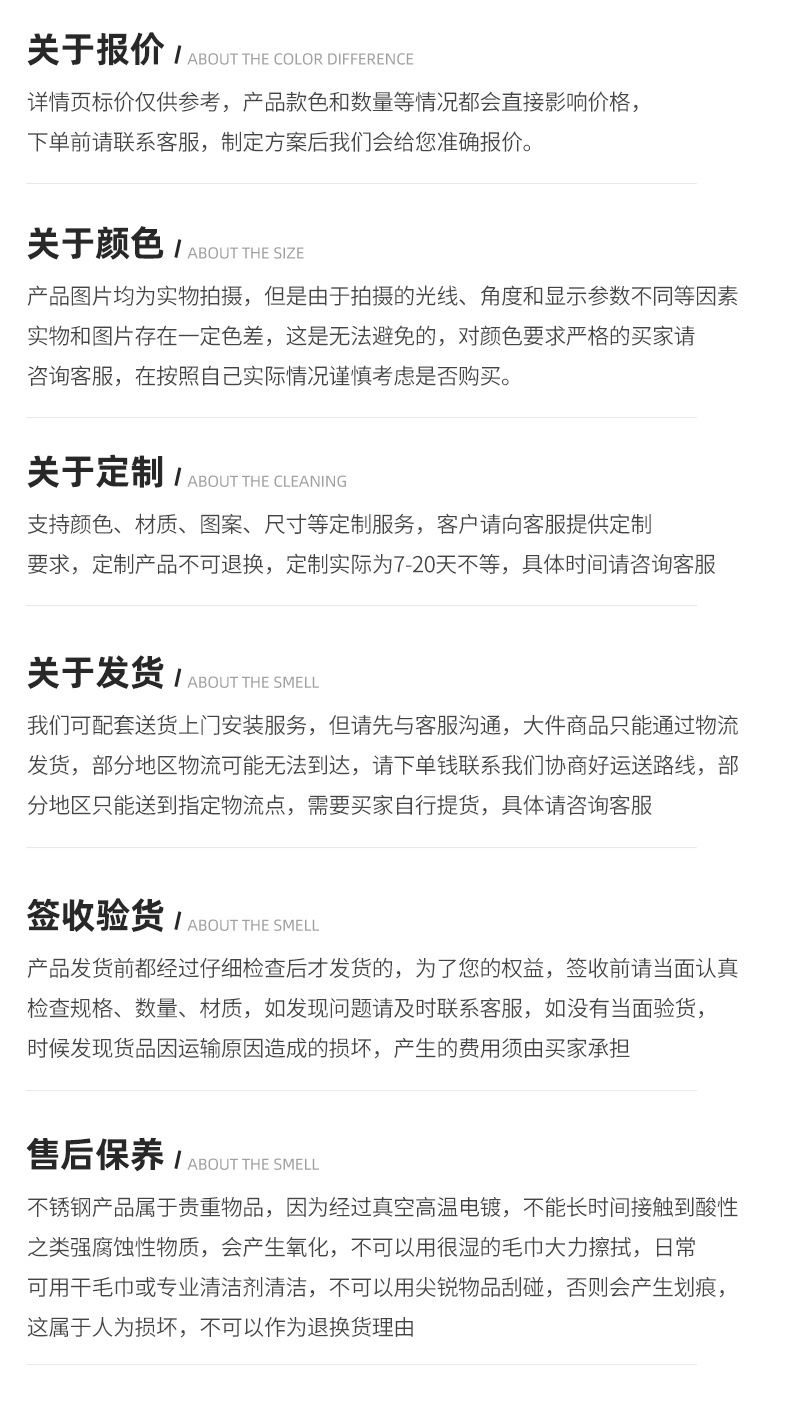 关于报价 / ABOUT THE COLOR DIFFERENCE

详情页标价仅供参考，产品款色和数量等情况都会直接影响价格，下单前请联系客服，制定方案后我们会给您准确报价。

关于颜色 / ABOUT THE SIZE

产品图片均为实物拍摄，但是由于拍摄的光线、角度和显示参数不同等因素实物和图片存在一定色差，这是无法避免的，对颜色要求严格的买家请咨询客服，在按照自己实际情况谨慎考虑是否购买。

关于定制 / ABOUT THE CLEANING

支持颜色、材质、图案、尺寸等定制服务，客户请向客服提供定制要求，定制产品不可退换，定制实际为7-20天不等，具体时间请咨询客服

关于发货 / ABOUT THE SMELL

我们可配套送货上门安装服务，但请先与客服沟通，大件商品只能通过物流发货，部分地区物流可能无法到达，请下单钱联系我们协商好运送路线，部分地区只能送到指定物流点，需要买家自行提货，具体请咨询客服

签收验货 / ABOUT THE SMELL

产品发货前都经过仔细检查后才发货的，为了您的权益，签收前请当面认真检查规格、数量、材质，如发现问题请及时联系客服，如没有当面验货，时候发现货品因运输原因造成的损坏，产生的费用须由买家承担

售后保养 / ABOUT THE SMELL

不锈钢产品属于贵重物品，因为经过真空高温电镀，不能长时间接触到酸性之类强腐蚀性物质，会产生氧化，不可以用很湿的毛巾大力擦拭，日常可用干毛巾或专业清洁剂清洁，不可以用尖锐物品刮碰，否则会产生划痕，这属于人为损坏，不可以作为退换货理由